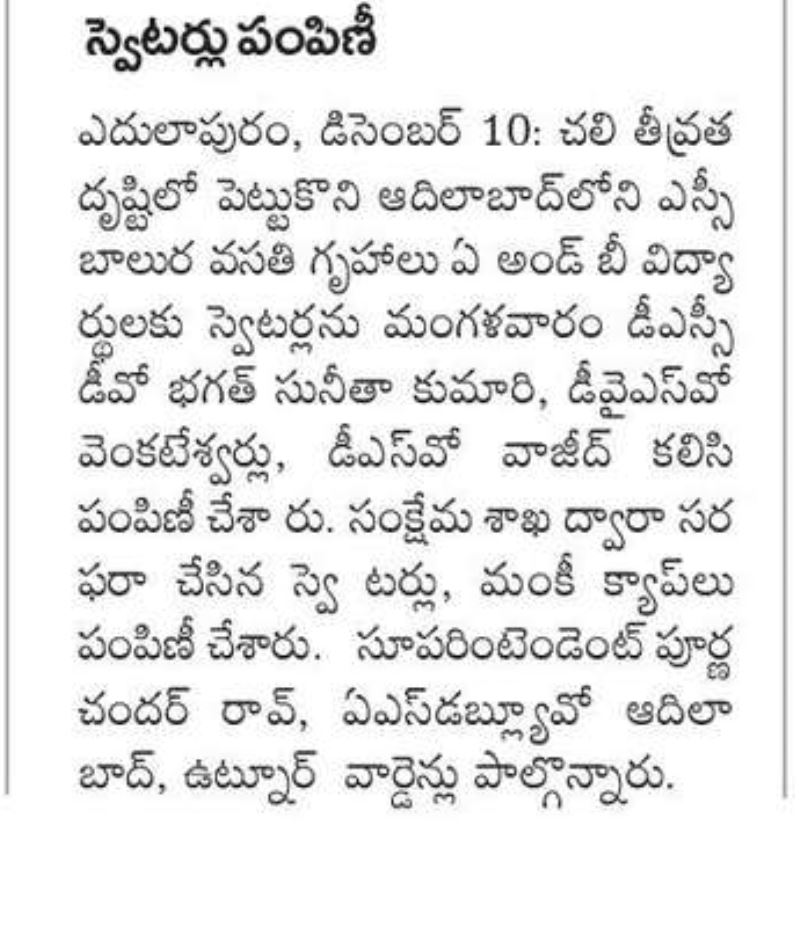 స్వెటర్లు పంపిణీ

ఎదులాపురం, డిసెంబర్ 10: చలి తీవ్రత దృష్టిలో పెట్టుకొని ఆదిలాబాద్‌లోని ఎస్సీ బాలుర వసతి గృహాలు ఏ అండ్ బీ విద్యార్థులకు స్వెటర్లను మంగళవారం డీఎస్సీడీవో భగత్ సునీతా కుమారి, డీవైఎస్‌వో వెంకటేశ్వర్లు, డీఎస్‌వో వాజీద్ కలిసి పంపిణీ చేశా రు. సంక్షేమ శాఖ ద్వారా సరఫరా చేసిన స్వె టర్లు, మంకీ క్యాప్‌లు పంపిణీ చేశారు. సూపరింటెండెంట్ పూర్ణ చందర్ రావ్, ఏఎస్‌డబ్ల్యూవో ఆదిలాబాద్, ఉట్నూర్ వార్డెన్లు పాల్గొన్నారు.